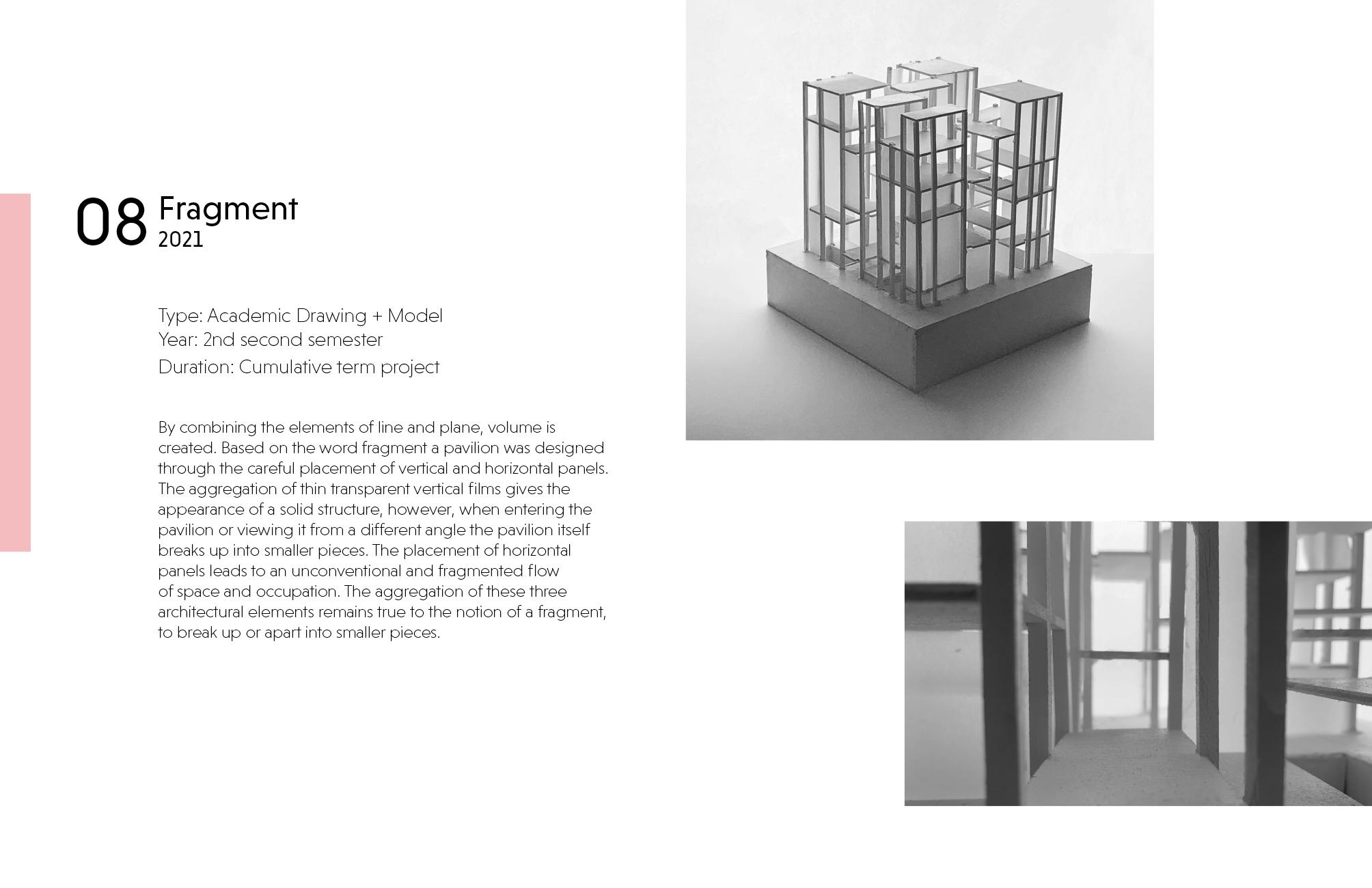 08 Fragment
2021

Type: Academic Drawing + Model
Year: 2nd second semester
Duration: Cumulative term project

By combining the elements of line and plane, volume is created. Based on the word fragment a pavilion was designed through the careful placement of vertical and horizontal panels. The aggregation of thin transparent vertical films gives the appearance of a solid structure, however, when entering the pavilion or viewing it from a different angle the pavilion itself breaks up into smaller pieces. The placement of horizontal panels leads to an unconventional and fragmented flow of space and occupation. The aggregation of these three architectural elements remains true to the notion of a fragment, to break up or apart into smaller pieces.